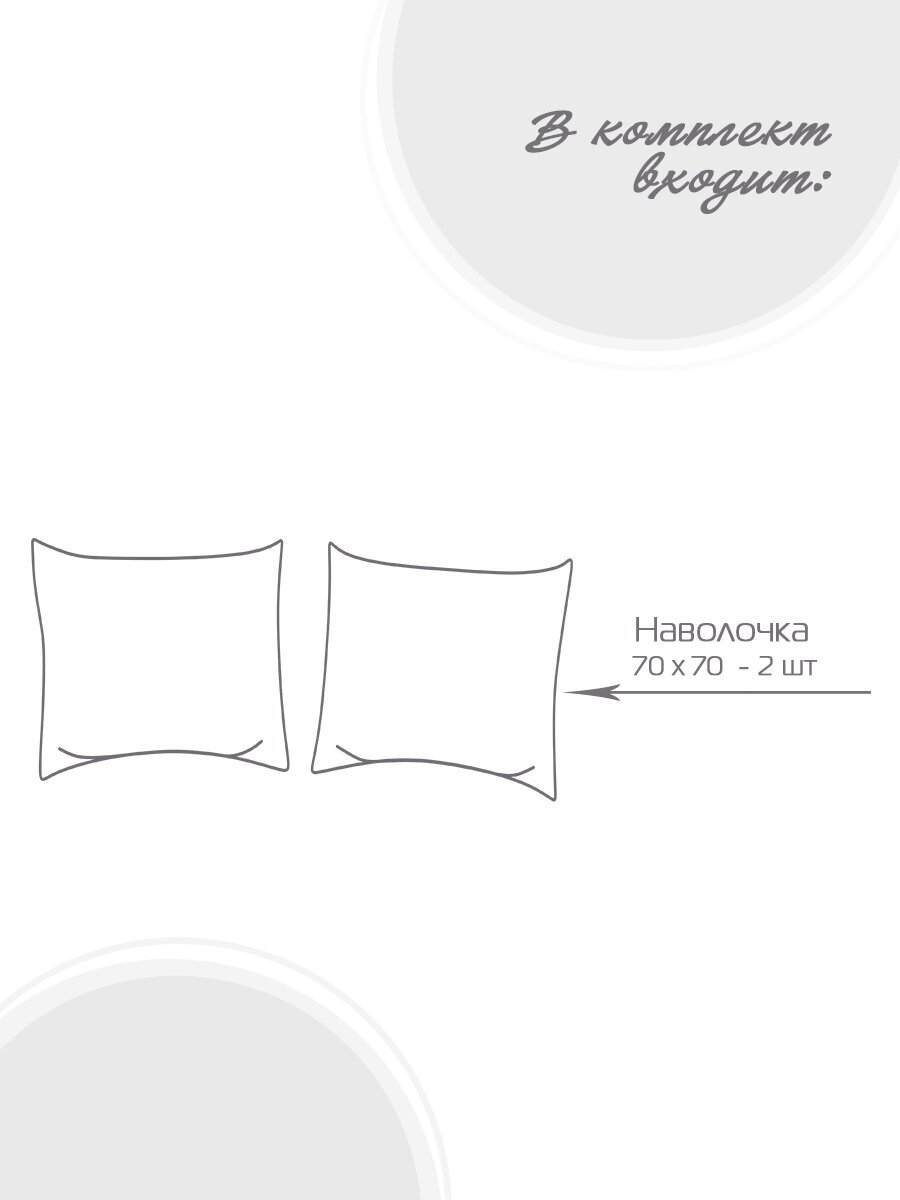 В комплект входит:

Наволочка
70 х 70 - 2 шт